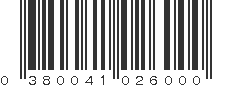 0 380041 026000